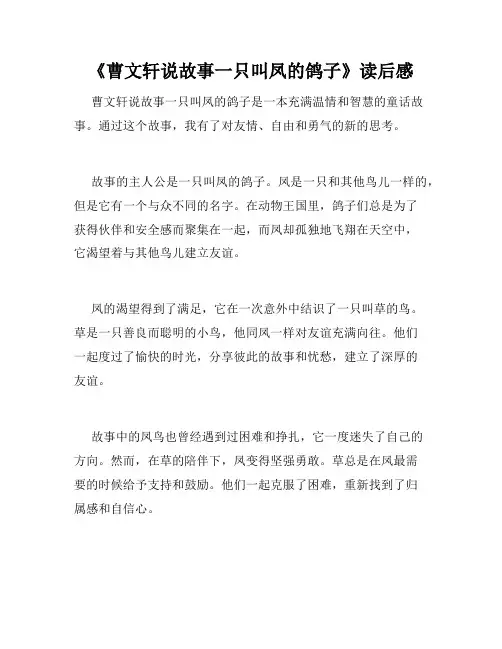 《曹文轩说故事一只叫凤的鸽子》读后感

曹文轩说故事一只叫凤的鸽子是一本充满温情和智慧的童话故事。通过这个故事，我有了对友情、自由和勇气的新的思考。

故事的主人公是一只叫凤的鸽子。凤是一只和其他鸟儿一样的，但是它有一个与众不同的名字。在动物王国里，鸽子们总是为了获得伙伴和安全感而聚集在一起，而凤却孤独地飞翔在天空中，它渴望着与其他鸟儿建立友谊。

凤的渴望得到了满足，它在一次意外中结识了一只叫草的鸟。草是一只善良而聪明的小鸟，他同凤一样对友谊充满向往。他们一起度过了愉快的时光，分享彼此的故事和忧愁，建立了深厚的友谊。

故事中的凤鸟也曾经遇到过困难和挣扎，它一度迷失了自己的方向。然而，在草的陪伴下，凤变得坚强勇敢。草总是在凤最需要的时候给予支持和鼓励。他们一起克服了困难，重新找到了归属感和自信心。